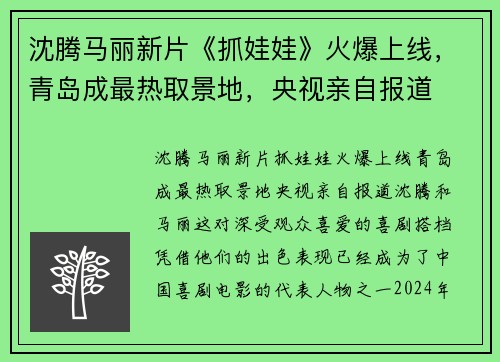 沈腾马丽新片《抓娃娃》火爆上线，青岛成最热取景地，央视亲自报道

沈腾马丽新片抓娃娃火爆上线青岛成最热取景地央视亲自报道沈腾和马丽这对深受观众喜爱的喜剧搭档凭借他们的出色表现已经成为了中国喜剧电影的代表人物之一2024年